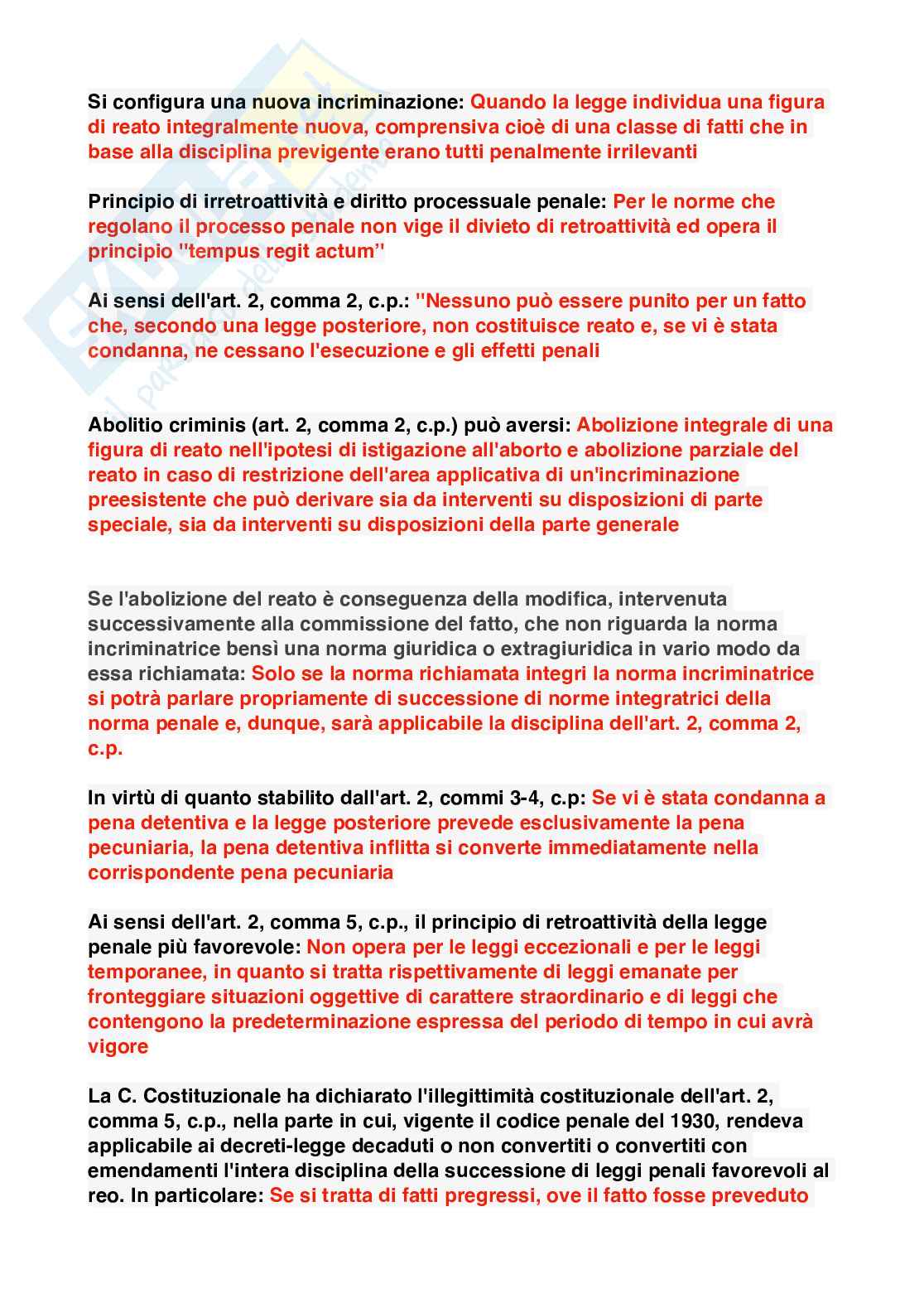 Si configura una nuova incriminazione: Quando la legge individua una figura di reato integralmente nuova, comprensiva cioè di una classe di fatti che in base alla disciplina previgente erano tutti penalmente irrilevanti

Principio di irretroattività e diritto processuale penale: Per le norme che regolano il processo penale non vige il divieto di retroattività ed opera il principio "tempus regit actum"

Ai sensi dell'art. 2, comma 2, c.p.: "Nessuno può essere punito per un fatto che, secondo una legge posteriore, non costituisce reato e, se vi è stata condanna, ne cessano l'esecuzione e gli effetti penali

Abolitio criminis (art. 2, comma 2, c.p.) può aversi: Abolizione integrale di una figura di reato nell'ipotesi di istigazione all'aborto e abolizione parziale del reato in caso di restrizione dell'area applicativa di un'incriminazione preesistente che può derivare sia da interventi su disposizioni di parte speciale, sia da interventi su disposizioni della parte generale

Se l'abolizione del reato è conseguenza della modifica, intervenuta successivamente alla commissione del fatto, che non riguarda la norma incriminatrice bensì una norma giuridica o extragiuridica in vario modo da essa richiamata: Solo se la norma richiamata integri la norma incriminatrice si potrà parlare propriamente di successione di norme integratrici della norma penale e, dunque, sarà applicabile la disciplina dell'art. 2, comma 2, c.p.

In virtù di quanto stabilito dall'art. 2, commi 3-4, c.p: Se vi è stata condanna a pena detentiva e la legge posteriore prevede esclusivamente la pena pecuniaria, la pena detentiva inflitta si converte immediatamente nella corrispondente pena pecuniaria

Ai sensi dell'art. 2, comma 5, c.p., il principio di retroattività della legge penale più favorevole: Non opera per le leggi eccezionali e per le leggi temporanee, in quanto si tratta rispettivamente di leggi emanate per fronteggiare situazioni oggettive di carattere straordinario e di leggi che contengono la predeterminazione espressa del periodo di tempo in cui avrà vigore

La C. Costituzionale ha dichiarato l'illegittimità costituzionale dell'art. 2, comma 5, c.p., nella parte in cui, vigente il codice penale del 1930, rendeva applicabile ai decreti-legge decaduti o non convertiti o convertiti con emendamenti l'intera disciplina della successione di leggi penali favorevoli al reo. In particolare: Se si tratta di fatti pregressi, ove il fatto fosse preveduto